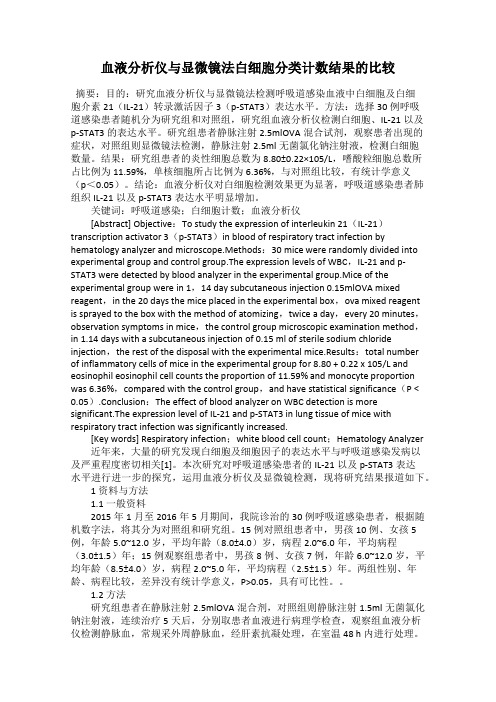 血液分析仪与显微镜法白细胞分类计数结果的比较

摘要：目的：研究血液分析仪与显微镜法检测呼吸道感染血液中白细胞及白细胞介素 21（IL-21）转录激活因子 3（p-STAT3）表达水平。方法：选择 30 例呼吸道感染患者随机分为研究组和对照组，研究组血液分析仪检测白细胞、IL-21 以及 p-STAT3 的表达水平。研究组患者静脉注射 2.5mlOVA 混合试剂，观察患者出现的症状，对照组则显微镜法检测，静脉注射 2.5ml 无菌氯化钠注射液，检测白细胞数量。结果：研究组患者的炎性细胞总数为 8.80±0.22×105/L，嗜酸粒细胞总数所占比例为 11.59%，单核细胞所占比例为 6.36%，与对照组比较，有统计学意义（p＜0.05）。结论：血液分析仪对白细胞检测效果更为显著，呼吸道感染患者肺组织 IL-21 以及 p-STAT3 表达水平明显增加。

关键词：呼吸道感染；白细胞计数；血液分析仪

[Abstract] Objective：To study the expression of interleukin 21（IL-21）transcription activator 3（p-STAT3）in blood of respiratory tract infection by hematology analyzer and microscope.Methods：30 mice were randomly divided into experimental group and control group.The expression levels of WBC，IL-21 and p-STAT3 were detected by blood analyzer in the experimental group.Mice of the experimental group were in 1，14 day subcutaneous injection 0.15mlOVA mixed reagent，in the 20 days the mice placed in the experimental box，ova mixed reagent is sprayed to the box with the method of atomizing，twice a day，every 20 minutes，observation symptoms in mice，the control group microscopic examination method，in 1.14 days with a subcutaneous injection of 0.15 ml of sterile sodium chloride injection，the rest of the disposal with the experimental mice.Results：total number of inflammatory cells of mice in the experimental group for 8.80 + 0.22 x 105/L and eosinophil eosinophil cell counts the proportion of 11.59% and monocyte proportion was 6.36%，compared with the control group，and have statistical significance（P < 0.05）.Conclusion：The effect of blood analyzer on WBC detection is more significant.The expression level of IL-21 and p-STAT3 in lung tissue of mice with respiratory tract infection was significantly increased.

[Key words] Respiratory infection；white blood cell count；Hematology Analyzer

近年来，大量的研究发现白细胞及细胞因子的表达水平与呼吸道感染发病以及严重程度密切相关[1]。本次研究对呼吸道感染患者的 IL-21 以及 p-STAT3 表达水平进行进一步的探究，运用血液分析仪及显微镜检测，现将研究结果报道如下。

1 资料与方法

1.1 一般资料

2015 年 1 月至 2016 年 5 月期间，我院诊治的 30 例呼吸道感染患者，根据随机数字法，将其分为对照组和研究组。15 例对照组患者中，男孩 10 例、女孩 5 例，年龄 5.0~12.0 岁，平均年龄（8.0±4.0）岁，病程 2.0~6.0 年，平均病程（3.0±1.5）年；15 例观察组患者中，男孩 8 例、女孩 7 例，年龄 6.0~12.0 岁，平均年龄（8.5±4.0）岁，病程 2.0~5.0 年，平均病程（2.5±1.5）年。两组性别、年龄、病程比较，差异没有统计学意义，P>0.05，具有可比性。。

1.2 方法

研究组患者在静脉注射 2.5mlOVA 混合剂，对照组则静脉注射 1.5ml 无菌氯化钠注射液，连续治疗 5 天后，分别取患者血液进行病理学检查，观察组血液分析仪检测静脉血，常规采外周静脉血，经肝素抗凝处理，在室温 48 h 内进行处理。